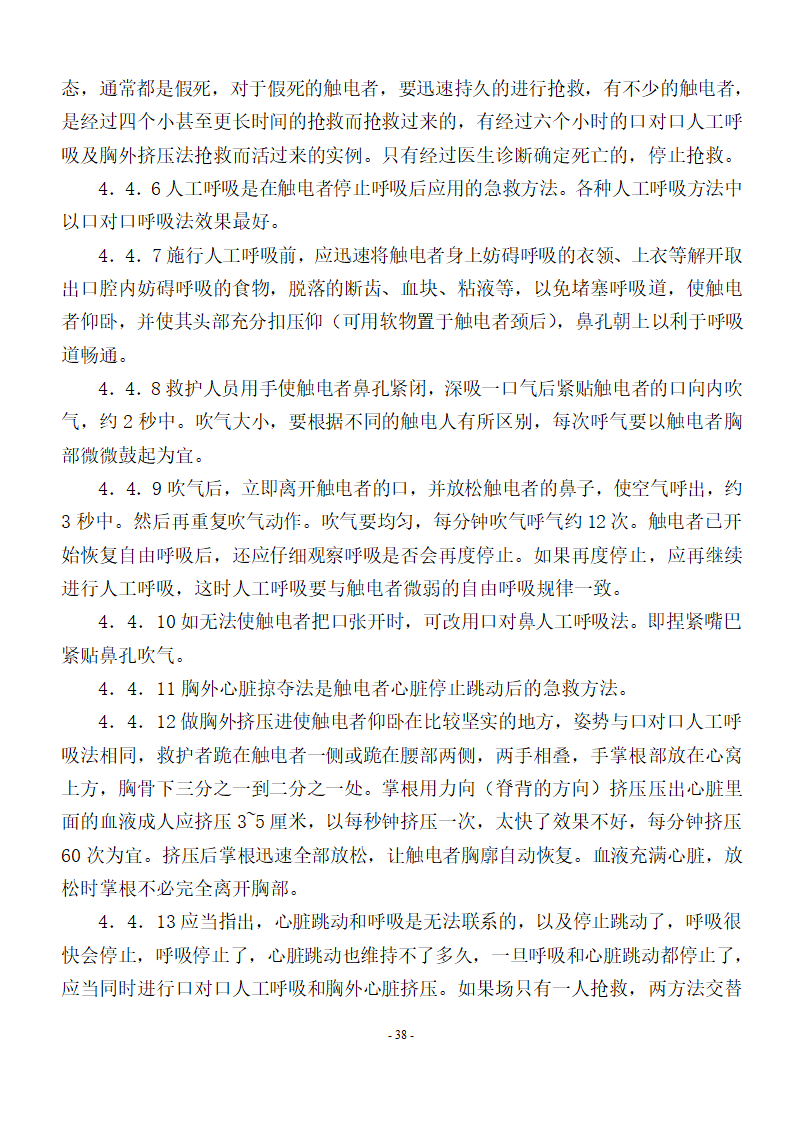 态，通常都是假死，对于假死的触电者，要迅速持久的进行抢救，有不少的触电者，是经过四个小甚至更长时间的抢救而抢救过来的，有经过六个小时的口对口人工呼吸及胸外挤压法抢救而活过来的实例。只有经过医生诊断确定死亡的，停止抢救。

4．4．6 人工呼吸是在触电者停止呼吸后应用的急救方法。各种人工呼吸方法中以口对口呼吸法效果最好。

4．4．7 施行人工呼吸前，应迅速将触电者身上妨碍呼吸的衣领、上衣等解开取出口腔内妨碍呼吸的食物，脱落的断齿、血块、粘液等，以免堵塞呼吸道，使触电者仰卧，并使其头部充分扣压仰（可用软物置于触电者颈后），鼻孔朝上以利于呼吸道畅通。

4．4．8 救护人员用手使触电者鼻孔紧闭，深吸一口气后紧贴触电者的口向内吹气，约 2 秒中。吹气大小，要根据不同的触电人有所区别，每次呼气要以触电者胸部微微鼓起为宜。

4．4．9 吹气后，立即离开触电者的口，并放松触电者的鼻子，使空气呼出，约 3 秒中。然后再重复吹气动作。吹气要均匀，每分钟吹气呼气约 12 次。触电者已开始恢复自由呼吸后，还应仔细观察呼吸是否会再度停止。如果再度停止，应再继续进行人工呼吸，这时人工呼吸要与触电者微弱的自由呼吸规律一致。

4．4．10 如无法使触电者把口张开时，可改用口对鼻人工呼吸法。即捏紧嘴巴紧贴鼻孔吹气。

4．4．11 胸外心脏掠夺法是触电者心脏停止跳动后的急救方法。

4．4．12 做胸外挤压进使触电者仰卧在比较坚实的地方，姿势与口对口人工呼吸法相同，救护者跪在触电者一侧或跪在腰部两侧，两手相叠，手掌根部放在心窝上方，胸骨下三分之一到二分之一处。掌根用力向（脊背的方向）挤压压出心脏里面的血液成人应挤压 3~5 厘米，以每秒钟挤压一次，太快了效果不好，每分钟挤压 60 次为宜。挤压后掌根迅速全部放松，让触电者胸廓自动恢复。血液充满心脏，放松时掌根不必完全离开胸部。

4．4．13 应当指出，心脏跳动和呼吸是无法联系的，以及停止跳动了，呼吸很快会停止，呼吸停止了，心脏跳动也维持不了多久，一旦呼吸和心脏跳动都停止了，应当同时进行口对口人工呼吸和胸外心脏挤压。如果场只有一人抢救，两方法交替

- 38 -